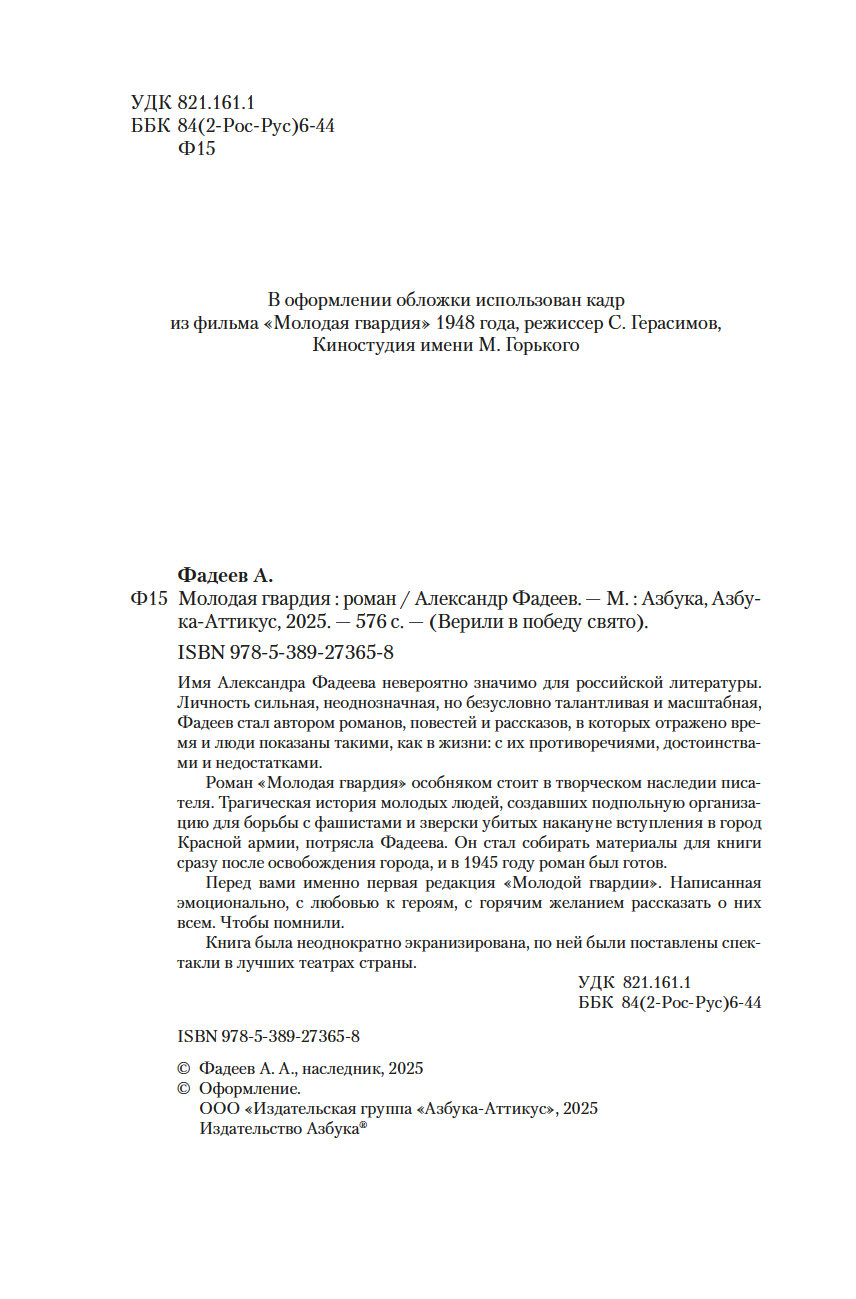 УДК 821.161.1
ББК 84(2-Рос-Рус)6-44
Ф15

В оформлении обложки использован кадр из фильма «Молодая гвардия» 1948 года, режиссер С. Герасимов, Киностудия имени М. Горького

Фадеев А.
Ф15 Молодая гвардия : роман / Александр Фадеев. — М. : Азбука, Азбука-Аттикус, 2025. — 576 с. — (Верили в победу свято).

ISBN 978-5-389-27365-8

Имя Александра Фадеева невероятно значимо для российской литературы. Личность сильная, неоднозначная, но безусловно талантливая и масштабная, Фадеев стал автором романов, повестей и рассказов, в которых отражено время и люди показаны такими, как в жизни: с их противоречиями, достоинствами и недостатками.

Роман «Молодая гвардия» особняком стоит в творческом наследии писателя. Трагическая история молодых людей, создавших подпольную организацию для борьбы с фашистами и зверски убитых накануне вступления в город Красной армии, потрясла Фадеева. Он стал собирать материалы для книги сразу после освобождения города, и в 1945 году роман был готов.

Перед вами именно первая редакция «Молодой гвардии». Написанная эмоционально, с любовью к героям, с горячим желанием рассказать о них всем. Чтобы помнили.

Книга была неоднократно экранизирована, по ней были поставлены спектакли в лучших театрах страны.

УДК 821.161.1
ББК 84(2-Рос-Рус)6-44

ISBN 978-5-389-27365-8

© Фадеев А. А., наследник, 2025
© Оформление.
ООО «Издательская группа «Азбука-Аттикус», 2025
Издательство Азбука®